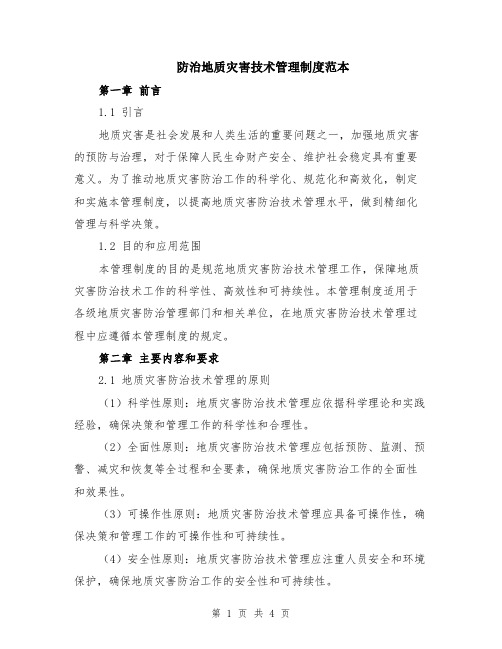 防治地质灾害技术管理制度范本

第一章 前言

1.1 引言

地质灾害是社会发展和人类生活的重要问题之一，加强地质灾害的预防与治理，对于保障人民生命财产安全、维护社会稳定具有重要意义。为了推动地质灾害防治工作的科学化、规范化和高效化，制定和实施本管理制度，以提高地质灾害防治技术管理水平，做到精细化管理与科学决策。

1.2 目的和应用范围

本管理制度的目的是规范地质灾害防治技术管理工作，保障地质灾害防治技术工作的科学性、高效性和可持续性。本管理制度适用于各级地质灾害防治管理部门和相关单位，在地质灾害防治技术管理过程中应遵循本管理制度的规定。

第二章 主要内容和要求

2.1 地质灾害防治技术管理的原则

（1）科学性原则：地质灾害防治技术管理应依据科学理论和实践经验，确保决策和管理工作的科学性和合理性。

（2）全面性原则：地质灾害防治技术管理应包括预防、监测、预警、减灾和恢复等全过程和全要素，确保地质灾害防治工作的全面性和效果性。

（3）可操作性原则：地质灾害防治技术管理应具备可操作性，确保决策和管理工作的可操作性和可持续性。

（4）安全性原则：地质灾害防治技术管理应注重人员安全和环境保护，确保地质灾害防治工作的安全性和可持续性。

第 1 页 共 4 页